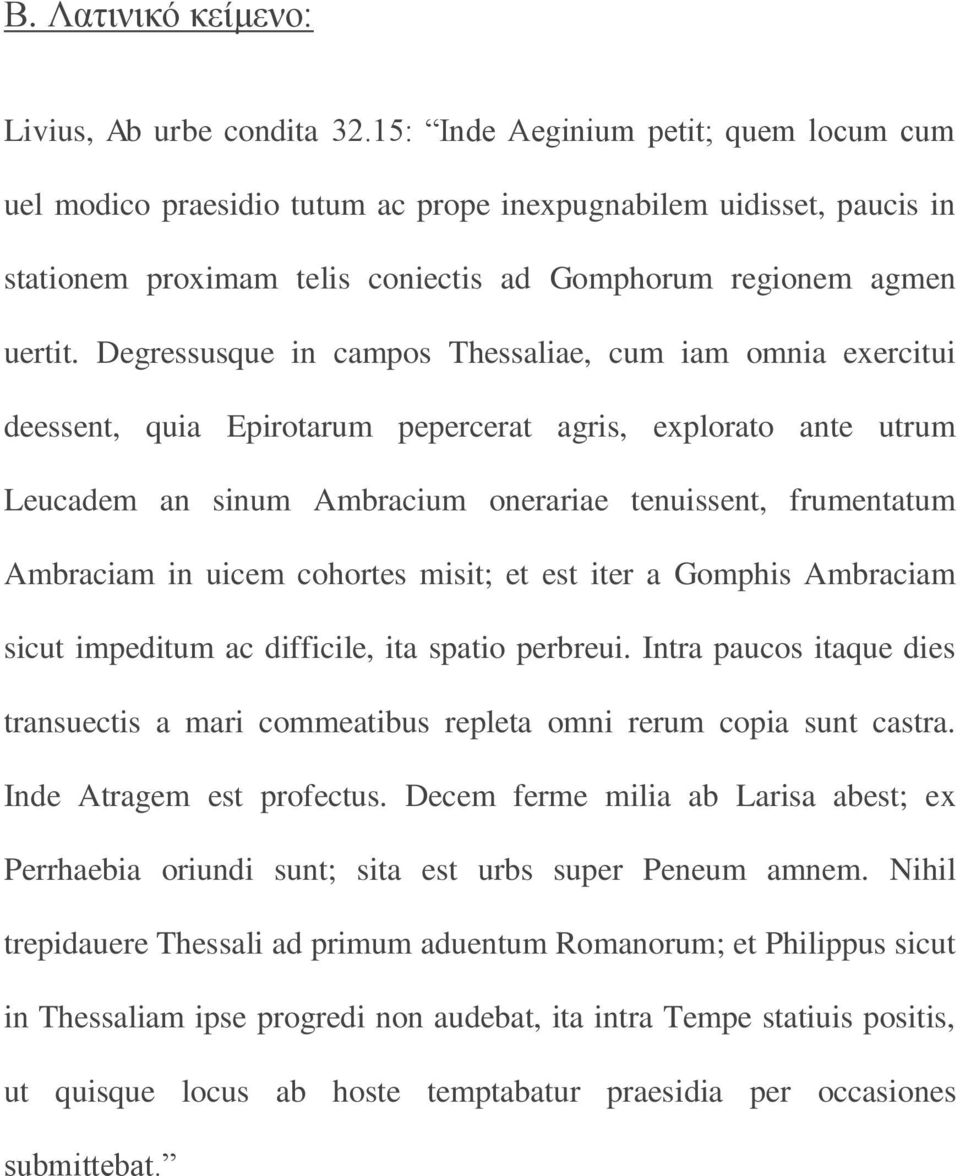 Β. Λατινικό κείμενο:

Livius, Ab urbe condita 32.15: “Inde Aeginium petit; quem locum cum uel modico praesidio tutum ac prope inexpugnabilem uidisset, paucis in stationem proximam telis coniectis ad Gomphorum regionem agmen uertit. Degressusque in campos Thessaliae, cum iam omnia exercitui deessent, quia Epirotarum pepercerat agris, explorato ante utrum Leucadem an sinum Ambracium onerariae tenuissent, frumentatum Ambraciam in uicem cohortes misit; et est iter a Gomphis Ambraciam sicut impeditum ac difficile, ita spatio perbreui. Intra paucos itaque dies transuectis a mari commeatibus repleta omni rerum copia sunt castra. Inde Atragem est profectus. Decem ferme milia ab Larisa abest; ex Perrhaebia oriundi sunt; sita est urbs super Peneum amnem. Nihil trepidauere Thessali ad primum aduentum Romanorum; et Philippus sicut in Thessaliam ipse progredi non audebat, ita intra Tempe statiuis positis, ut quisque locus ab hoste temptabatur praesidia per occasiones submittebat.”